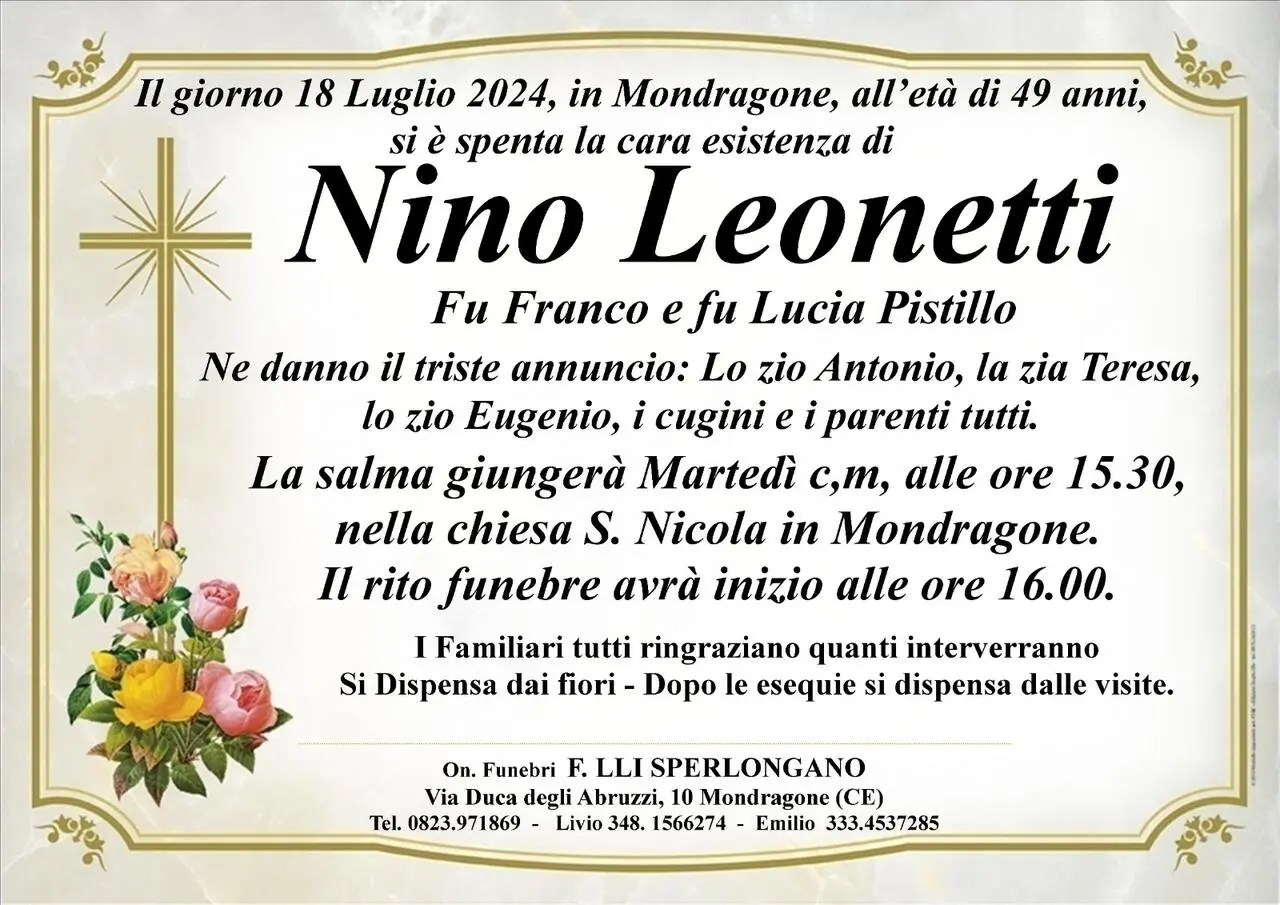 Il giorno 18 Luglio 2024, in Mondragone, all'età di 49 anni, si è spenta la cara esistenza di

Nino Leonetti

Fu Franco e fu Lucia Pistillo

Ne danno il triste annuncio: Lo zio Antonio, la zia Teresa, lo zio Eugenio, i cugini e i parenti tutti.

La salma giungerà Martedì c,m, alle ore 15.30, nella chiesa S. Nicola in Mondragone.
Il rito funebre avrà inizio alle ore 16.00.

I Familiari tutti ringraziano quanti interverranno
Si Dispensa dai fiori - Dopo le esequie si dispensa dalle visite.

On. Funebri F. LLI SPERLONGANO
Via Duca degli Abruzzi, 10 Mondragone (CE)
Tel. 0823.971869 - Livio 348. 1566274 - Emilio 333.4537285